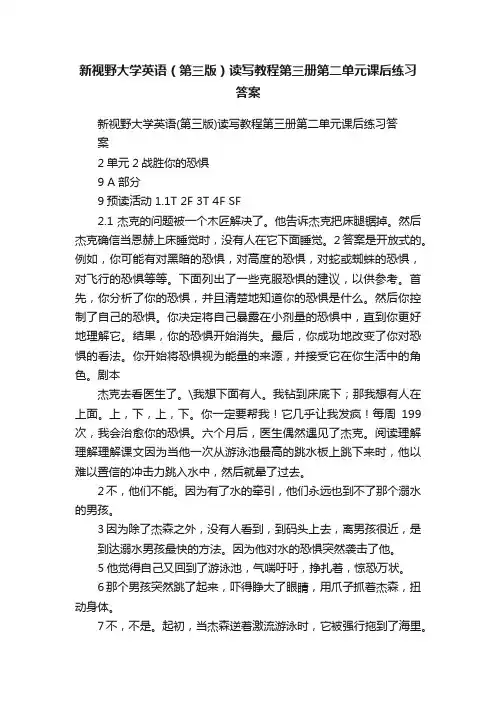 新视野大学英语（第三版）读写教程第三册第二单元课后练习答案

新视野大学英语(第三版)读写教程第三册第二单元课后练习答案

2 单元 2 战胜你的恐惧

9 A 部分

9 预读活动 1.1T 2F 3T 4F SF

2.1 杰克的问题被一个木匠解决了。他告诉杰克把床腿锯掉。然后杰克确信当恩赫上床睡觉时，没有人在它下面睡觉。2 答案是开放式的。例如，你可能有对黑暗的恐惧，对高度的恐惧，对蛇或蜘蛛的恐惧，对飞行的恐惧等等。下面列出了一些克服恐惧的建议，以供参考。首先，你分析了你的恐惧，并且清楚地知道你的恐惧是什么。然后你控制了自己的恐惧。你决定将自己暴露在小剂量的恐惧中，直到你更好地理解它。结果，你的恐惧开始消失。最后，你成功地改变了你对恐惧的看法。你开始将恐惧视为能量的来源，并接受它在你生活中的角色。剧本

杰克去看医生了。\我想下面有人。我钻到床底下；那我想有人在上面。上，下，上，下。你一定要帮我！它几乎让我发疯！每周 199 次，我会治愈你的恐惧。六个月后，医生偶然遇见了杰克。阅读理解理解理解课文因为当他一次从游泳池最高的跳水板上跳下来时，他以难以置信的冲击力跳入水中，然后就晕了过去。

2 不，他们不能。因为有了水的牵引，他们永远也到不了那个溺水的男孩。

3 因为除了杰森之外，没有人看到，到码头上去，离男孩很近，是到达溺水男孩最快的方法。因为他对水的恐惧突然袭击了他。

5 他觉得自己又回到了游泳池，气喘吁吁，挣扎着，惊恐万状。

6 那个男孩突然跳了起来，吓得睁大了眼睛，用爪子抓着杰森，扭动身体。

7 不，不是。起初，当杰森逆着激流游泳时，它被强行拖到了海里。